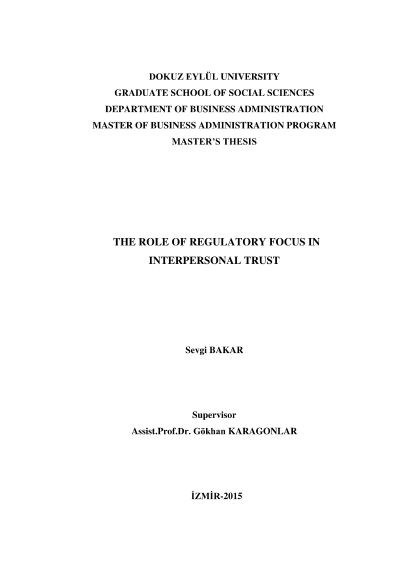 DOKUZ EYLÜL UNIVERSITY
GRADUATE SCHOOL OF SOCIAL SCIENCES
DEPARTMENT OF BUSINESS ADMINISTRATION
MASTER OF BUSINESS ADMINISTRATION PROGRAM
MASTER'S THESIS

THE ROLE OF REGULATORY FOCUS IN INTERPERSONAL TRUST

Sevgi BAKAR

Supervisor
Assist.Prof.Dr. Gökhan KARAGONLAR

İZMİR-2015